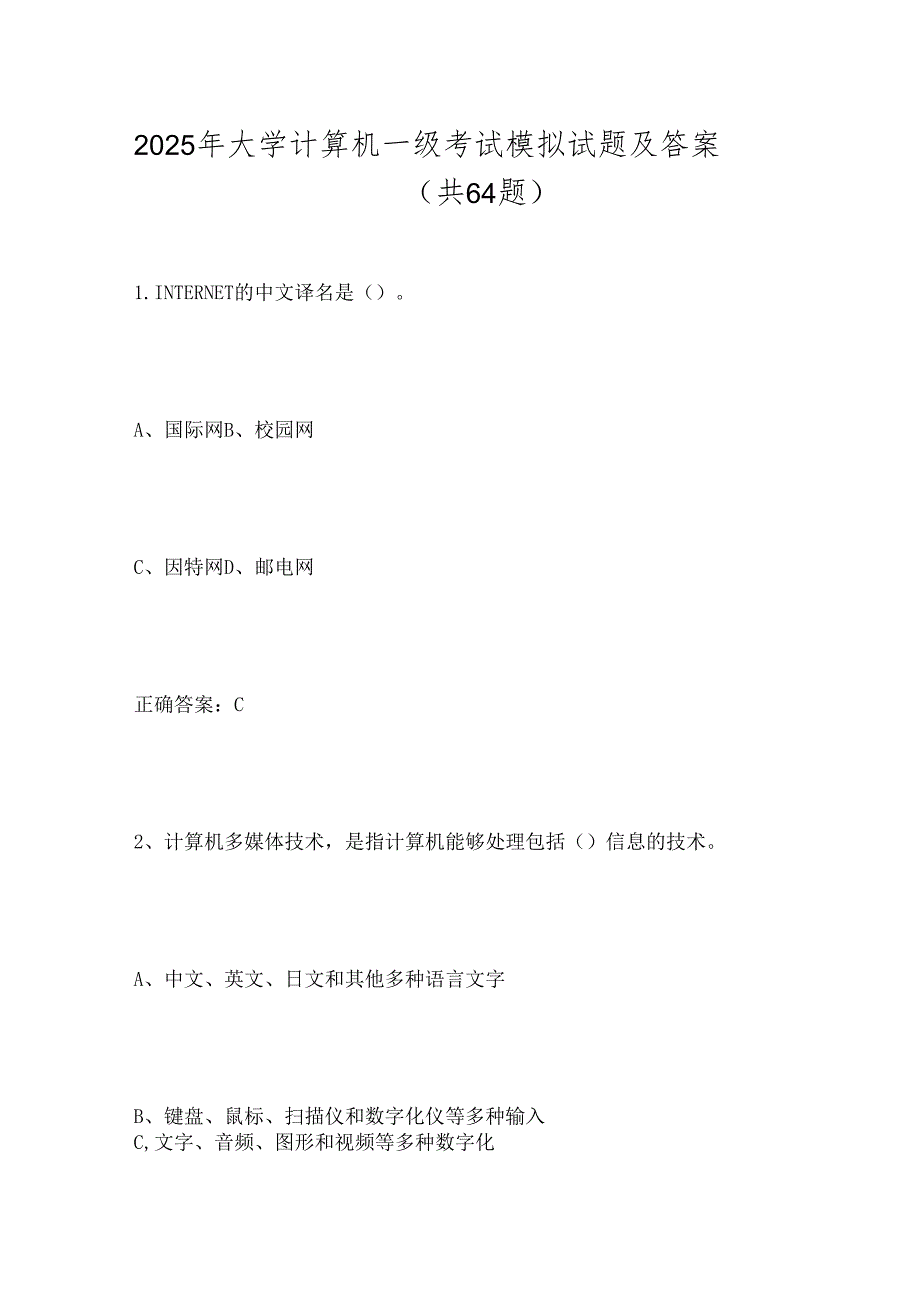 2025年大学计算机一级考试模拟试题及答案（共64题）

1.INTERNET的中文译名是（）。

A、国际网B、校园网

C、因特网D、邮电网

正确答案：C

2、计算机多媒体技术，是指计算机能够处理包括（）信息的技术。

A、中文、英文、日文和其他多种语言文字

B、键盘、鼠标、扫描仪和数字化仪等多种输入
C,文字、音频、图形和视频等多种数字化